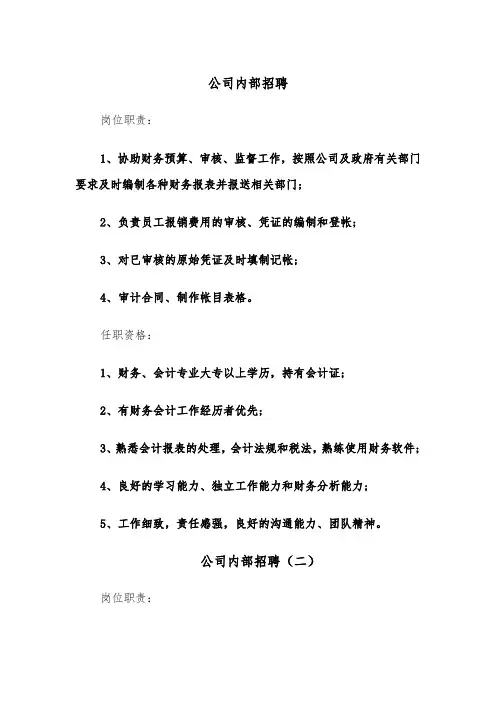 公司内部招聘

岗位职责：

1、协助财务预算、审核、监督工作，按照公司及政府有关部门要求及时编制各种财务报表并报送相关部门；

2、负责员工报销费用的审核、凭证的编制和登帐；

3、对已审核的原始凭证及时填制记帐；

4、审计合同、制作帐目表格。

任职资格：

1、财务、会计专业大专以上学历，持有会计证；

2、有财务会计工作经历者优先；

3、熟悉会计报表的处理，会计法规和税法，熟练使用财务软件；

4、良好的学习能力、独立工作能力和财务分析能力；

5、工作细致，责任感强，良好的沟通能力、团队精神。

公司内部招聘（二）

岗位职责：